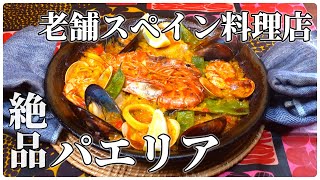 老舗スペイン料理店

絶品パエリア